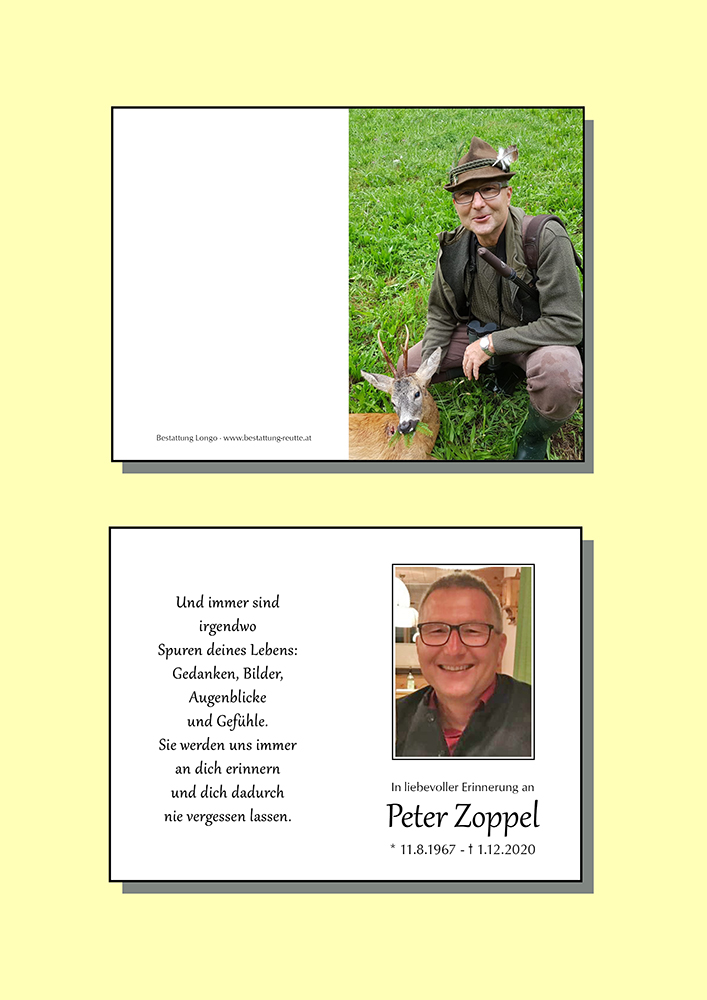 Bestattung Longo - www.bestattung-reutte.at

Und immer sind
irgendwo
Spuren deines Lebens:
Gedanken, Bilder,
Augenblicke
und Gefühle.
Sie werden uns immer
an dich erinnern
und dich dadurch
nie vergessen lassen.

In liebevoller Erinnerung an

Peter Zoppel

* 11.8.1967 - † 1.12.2020